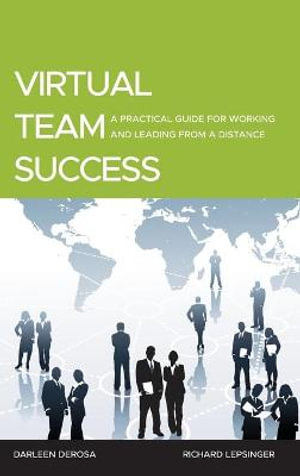 VIRTUAL TEAM SUCCESS

A PRACTICAL GUIDE FOR WORKING AND LEADING FROM A DISTANCE

DARLEEN DEROSA

RICHARD LEPSINGER